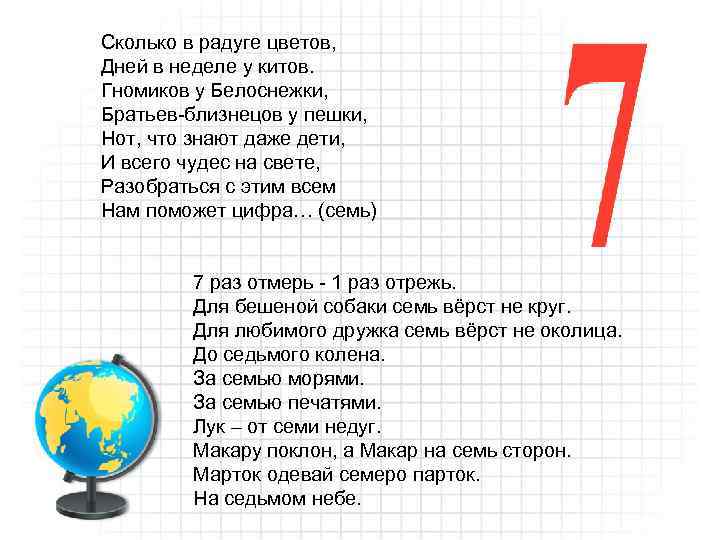 Сколько в радуге цветов,
Дней в неделе у китов.
Гномиков у Белоснежки,
Братьев-близнецов у пешки,
Нот, что знают даже дети,
И всего чудес на свете,
Разобраться с этим всем
Нам поможет цифра… (семь)

7

7 раз отмерь - 1 раз отрежь.
Для бешеной собаки семь вёрст не круг.
Для любимого дружка семь вёрст не околица.
До седьмого колена.
За семью морями.
За семью печатями.
Лук – от семи недуг.
Макару поклон, а Макар на семь сторон.
Марток одевай семеро парток.
На седьмом небе.